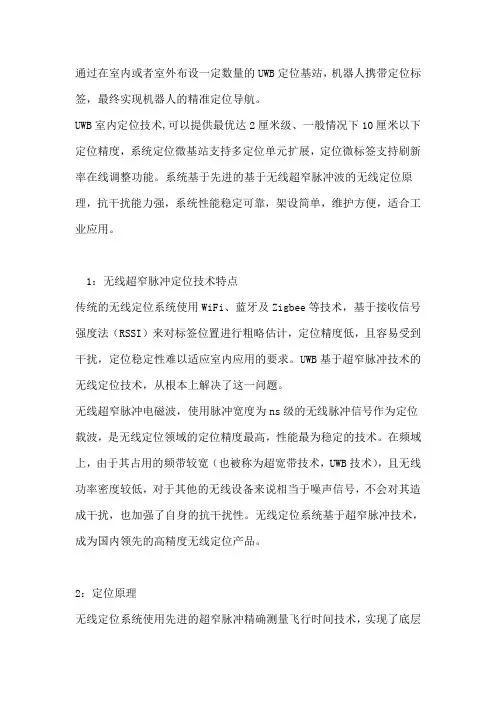 通过在室内或者室外布设一定数量的UWB定位基站，机器人携带定位标签，最终实现机器人的精准定位导航。
UWB室内定位技术,可以提供最优达2厘米级、一般情况下10厘米以下定位精度，系统定位微基站支持多定位单元扩展，定位微标签支持刷新率在线调整功能。系统基于先进的基于无线超窄脉冲波的无线定位原理，抗干扰能力强，系统性能稳定可靠，架设简单，维护方便，适合工业应用。

1：无线超窄脉冲定位技术特点
传统的无线定位系统使用WiFi、蓝牙及Zigbee等技术，基于接收信号强度法（RSSI）来对标签位置进行粗略估计，定位精度低，且容易受到干扰，定位稳定性难以适应室内应用的要求。UWB基于超窄脉冲技术的无线定位技术，从根本上解决了这一问题。
无线超窄脉冲电磁波，使用脉冲宽度为ns级的无线脉冲信号作为定位载波，是无线定位领域的定位精度最高，性能最为稳定的技术。在频域上，由于其占用的频带较宽（也被称为超宽带技术，UWB技术），且无线功率密度较低，对于其他的无线设备来说相当于噪声信号，不会对其造成干扰，也加强了自身的抗干扰性。无线定位系统基于超窄脉冲技术，成为国内领先的高精度无线定位产品。

2：定位原理
无线定位系统使用先进的超窄脉冲精确测量飞行时间技术，实现了底层